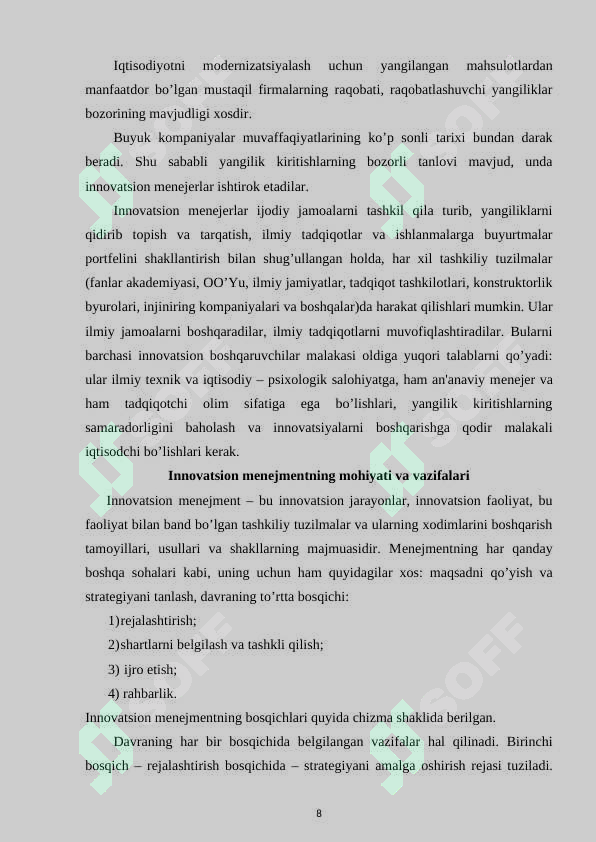 Iqtisodiyotni modernizatsiyalash uchun yangilangan mahsulotlardan manfaatdor bo’lgan mustaqil firmalarning raqobati, raqobatlashuvchi yangiliklar bozorining mavjudligi xosdir.

Buyuk kompaniyalar muvaffaqiyatlarining ko’p sonli tarixi bundan darak beradi. Shu sababli yangilik kiritishlarning bozorli tanlovi mavjud, unda innovatsion menejerlar ishtirok etadilar.

Innovatsion menejerlar ijodiy jamoalarni tashkil qila turib, yangiliklarni qidirib topish va tarqatish, ilmiy tadqiqotlar va ishlanmalarga buyurtmalar portfelini shakllantirish bilan shug’ullangan holda, har xil tashkiliy tuzilmalar (fanlar akademiyasi, OO’Yu, ilmiy jamiyatlar, tadqiqot tashkilotlari, konstruktorlik byurolari, injiniring kompaniyalari va boshqalar)da harakat qilishlari mumkin. Ular ilmiy jamoalarni boshqaradilar, ilmiy tadqiqotlarni muvofiqlashtiradilar. Bularni barchasi innovatsion boshqaruvchilar malakasi oldiga yuqori talablarni qo’yadi: ular ilmiy texnik va iqtisodiy – psixologik salohiyatga, ham an'anaviy menejer va ham tadqiqotchi olim sifatiga ega bo’lishlari, yangilik kiritishlarning samaradorligini baholash va innovatsiyalarni boshqarishga qodir malakali iqtisodchi bo’lishlari kerak.

Innovatsion menejmentning mohiyati va vazifalari

Innovatsion menejment – bu innovatsion jarayonlar, innovatsion faoliyat, bu faoliyat bilan band bo’lgan tashkiliy tuzilmalar va ularning xodimlarini boshqarish tamoyillari, usullari va shakllarning majmuasidir. Menejmentning har qanday boshqa sohalari kabi, uning uchun ham quyidagilar xos: maqsadni qo’yish va strategiyani tanlash, davraning to’rtta bosqichi:

1)rejalashtirish;

2)shartlarni belgilash va tashkli qilish;

3) ijro etish;

4) rahbarlik.

Innovatsion menejmentning bosqichlari quyida chizma shaklida berilgan.

Davraning har bir bosqichida belgilangan vazifalar hal qilinadi. Birinchi bosqich – rejalashtirish bosqichida – strategiyani amalga oshirish rejasi tuziladi.

8